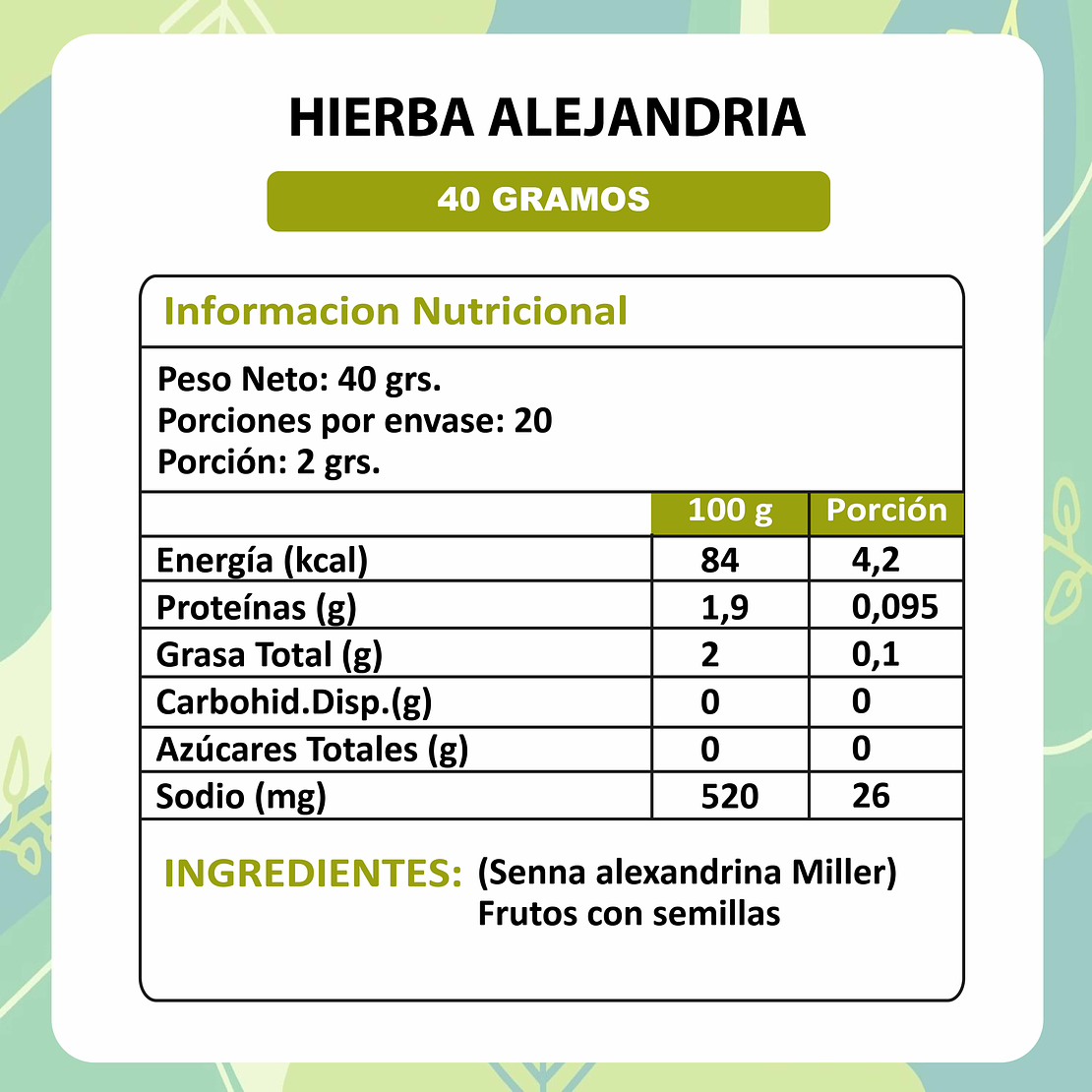 HIERBA ALEJANDRIA

40 GRAMOS

Informacion Nutricional

Peso Neto: 40 grs.
Porciones por envase: 20
Porción: 2 grs.

| | 100 g | Porción |
|---|---|---|
| Energía (kcal) | 84 | 4,2 |
| Proteínas (g) | 1,9 | 0,095 |
| Grasa Total (g) | 2 | 0,1 |
| Carbohid.Disp.(g) | 0 | 0 |
| Azúcares Totales (g) | 0 | 0 |
| Sodio (mg) | 520 | 26 |

INGREDIENTES: (Senna alexandrina Miller) Frutos con semillas